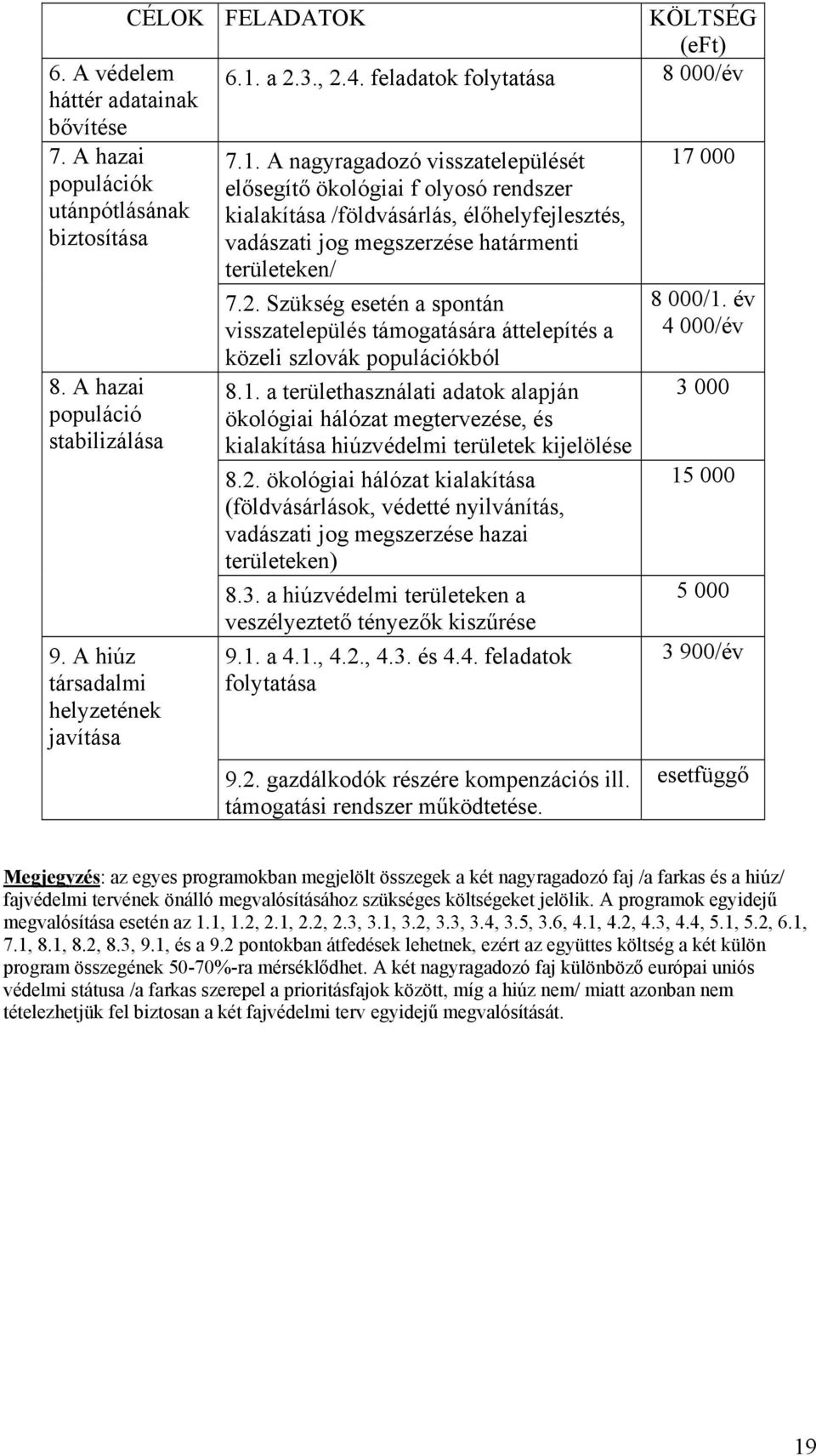 | CÉLOK | FELADATOK | KÖLTSÉG (eFt) |
|---|---|---|
| 6. A védelem háttér adatainak bővítése | 6.1. a 2.3., 2.4. feladatok folytatása | 8 000/év |
| 7. A hazai populációk utánpótlásának biztosítása | 7.1. A nagyragadozó visszatelepülését elősegítő ökológiai f olyosó rendszer kialakítása /földvásárlás, élőhelyfejlesztés, vadászati jog megszerzése határmenti területeken/ | 17 000 |
| | 7.2. Szükség esetén a spontán visszatelepülés támogatására áttelepítés a közeli szlovák populációkból | 8 000/1. év 4 000/év |
| 8. A hazai populáció stabilizálása | 8.1. a területhasználati adatok alapján ökológiai hálózat megtervezése, és kialakítása hiúzvédelmi területek kijelölése | 3 000 |
| | 8.2. ökológiai hálózat kialakítása (földvásárlások, védetté nyilvánítás, vadászati jog megszerzése hazai területeken) | 15 000 |
| | 8.3. a hiúzvédelmi területeken a veszélyeztető tényezők kiszűrése | 5 000 |
| 9. A hiúz társadalmi helyzetének javítása | 9.1. a 4.1., 4.2., 4.3. és 4.4. feladatok folytatása | 3 900/év |
| | 9.2. gazdálkodók részére kompenzációs ill. támogatási rendszer működtetése. | esetfüggő |

Megjegyzés: az egyes programokban megjelölt összegek a két nagyragadozó faj /a farkas és a hiúz/ fajvédelmi tervének önálló megvalósításához szükséges költségeket jelölik. A programok egyidejű megvalósítása esetén az 1.1, 1.2, 2.1, 2.2, 2.3, 3.1, 3.2, 3.3, 3.4, 3.5, 3.6, 4.1, 4.2, 4.3, 4.4, 5.1, 5.2, 6.1, 7.1, 8.1, 8.2, 8.3, 9.1, és a 9.2 pontokban átfedések lehetnek, ezért az együttes költség a két külön program összegének 50-70%-ra mérséklődhet. A két nagyragadozó faj különböző európai uniós védelmi státusa /a farkas szerepel a prioritásfajok között, míg a hiúz nem/ miatt azonban nem tételezhetjük fel biztosan a két fajvédelmi terv egyidejű megvalósítását.

19